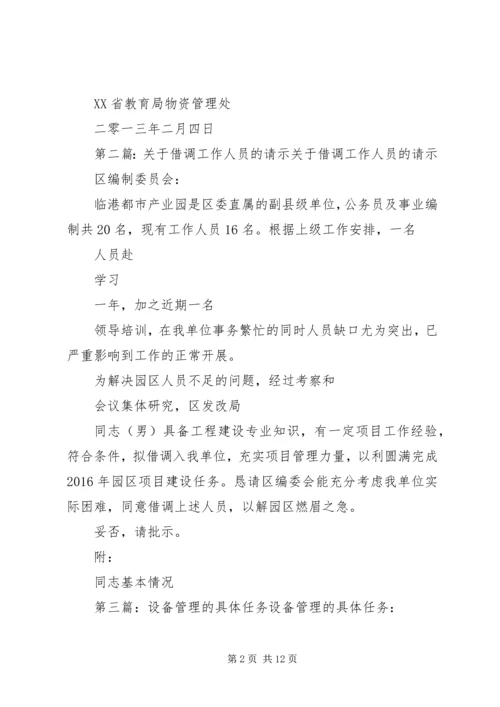 XX 省教育局物资管理处

二零一三年二月四日

第二篇：关于借调工作人员的请示关于借调工作人员的请示

区编制委员会：

临港都市产业园是区委直属的副县级单位，公务员及事业编制共 20 名，现有工作人员 16 名。根据上级工作安排，一名

人员赴

学习

一年，加之近期一名

领导培训，在我单位事务繁忙的同时人员缺口尤为突出，已严重影响到工作的正常开展。

为解决园区人员不足的问题，经过考察和

会议集体研究，区发改局

同志（男）具备工程建设专业知识，有一定项目工作经验，符合条件，拟借调入我单位，充实项目管理力量，以利圆满完成 2016 年园区项目建设任务。恳请区编委会能充分考虑我单位实际困难，同意借调上述人员，以解园区燃眉之急。

妥否，请批示。

附：

同志基本情况

第三篇：设备管理的具体任务设备管理的具体任务：

第 2 页 共 12 页